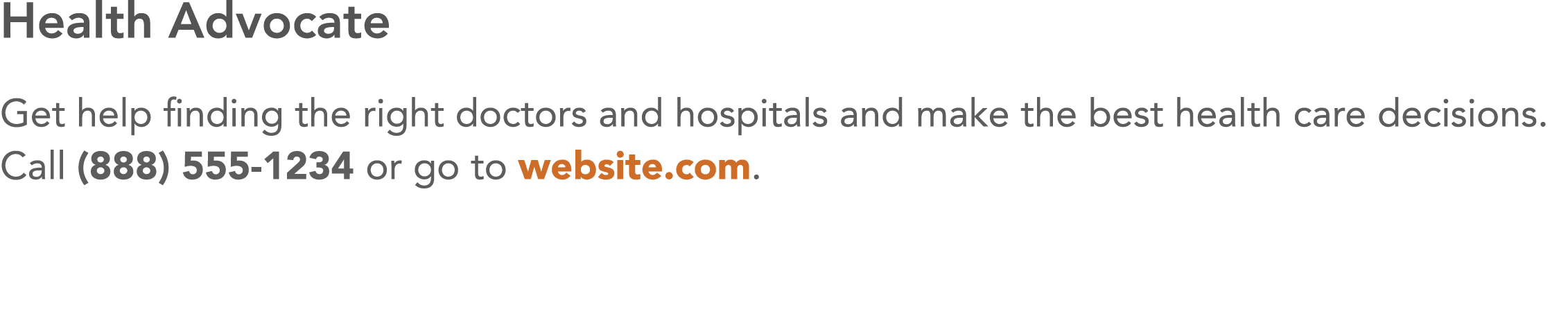 Health Advocate

Get help finding the right doctors and hospitals and make the best health care decisions. Call (888) 555-1234 or go to website.com.